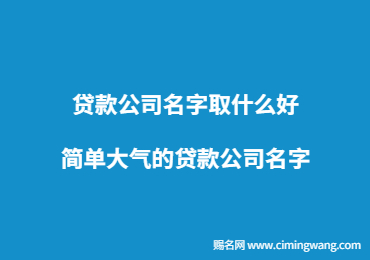 贷款公司名字取什么好

简单大气的贷款公司名字

赐名网 www.cimingwang.com